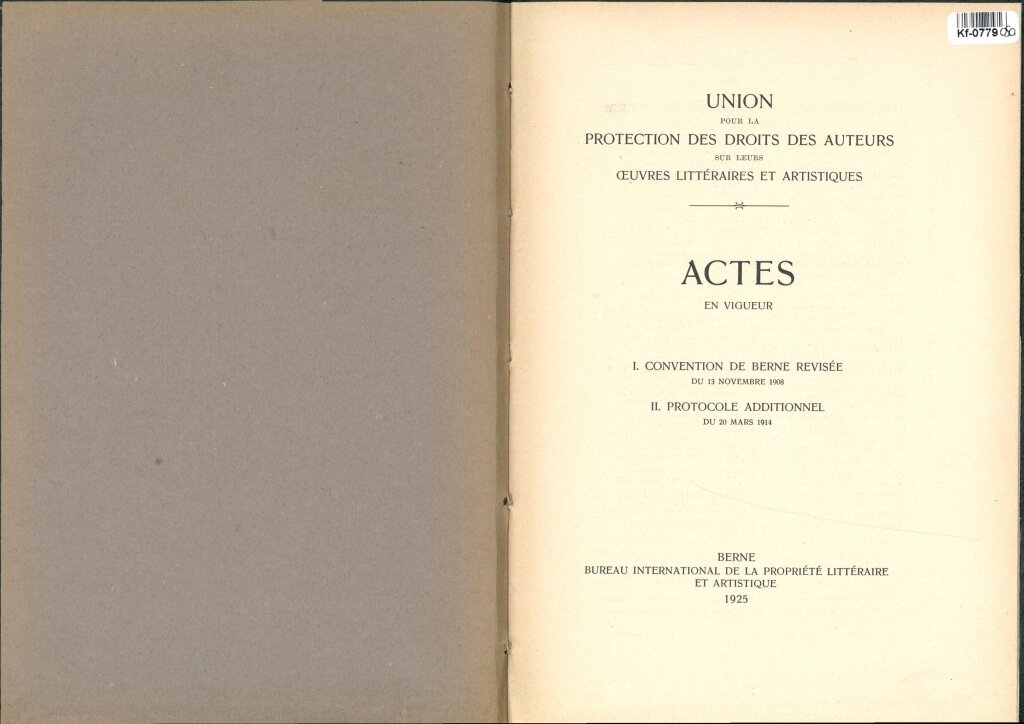 Kf-0779

UNION
POUR LA
PROTECTION DES DROITS DES AUTEURS
SUR LEURS
ŒUVRES LITTÉRAIRES ET ARTISTIQUES

ACTES
EN VIGUEUR

I. CONVENTION DE BERNE REVISÉE
DU 13 NOVEMBRE 1908

II. PROTOCOLE ADDITIONNEL
DU 20 MARS 1914

BERNE
BUREAU INTERNATIONAL DE LA PROPRIÉTÉ LITTÉRAIRE
ET ARTISTIQUE
1925